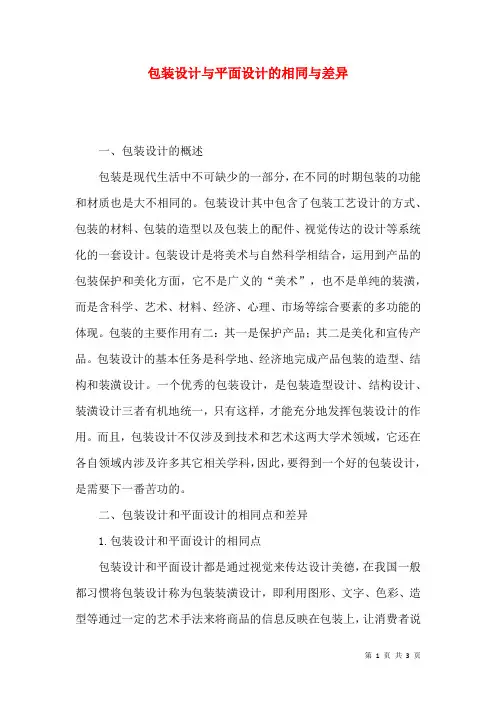 包装设计与平面设计的相同与差异

一、包装设计的概述

包装是现代生活中不可缺少的一部分，在不同的时期包装的功能和材质也是大不相同的。包装设计其中包含了包装工艺设计的方式、包装的材料、包装的造型以及包装上的配件、视觉传达的设计等系统化的一套设计。包装设计是将美术与自然科学相结合，运用到产品的包装保护和美化方面，它不是广义的“美术”，也不是单纯的装潢，而是含科学、艺术、材料、经济、心理、市场等综合要素的多功能的体现。包装的主要作用有二：其一是保护产品；其二是美化和宣传产品。包装设计的基本任务是科学地、经济地完成产品包装的造型、结构和装潢设计。一个优秀的包装设计，是包装造型设计、结构设计、装潢设计三者有机地统一，只有这样，才能充分地发挥包装设计的作用。而且，包装设计不仅涉及到技术和艺术这两大学术领域，它还在各自领域内涉及许多其它相关学科，因此，要得到一个好的包装设计，是需要下一番苦功的。

二、包装设计和平面设计的相同点和差异

1.包装设计和平面设计的相同点

包装设计和平面设计都是通过视觉来传达设计美德，在我国一般都习惯将包装设计称为包装装潢设计，即利用图形、文字、色彩、造型等通过一定的艺术手法来将商品的信息反映在包装上，让消费者说

第 1 页 共 3 页